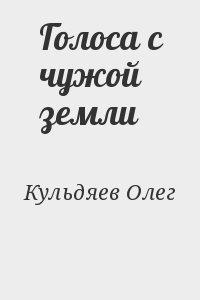 Голоса с чужой земли

Кульдяев Олег